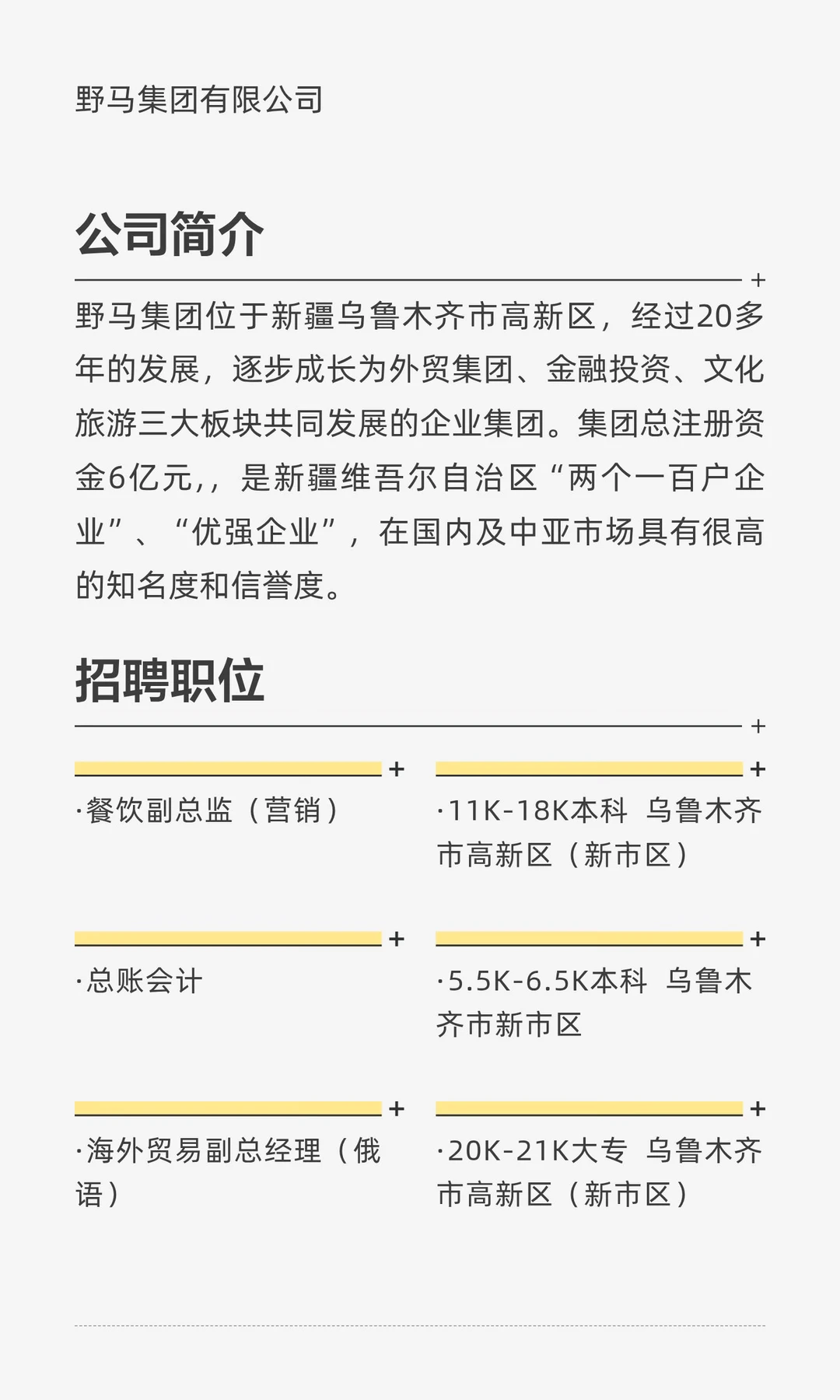 野马集团有限公司

公司简介

野马集团位于新疆乌鲁木齐市高新区，经过20多年的发展，逐步成长为外贸集团、金融投资、文化旅游三大板块共同发展的企业集团。集团总注册资金6亿元,，是新疆维吾尔自治区“两个一百户企业”、“优强企业”，在国内及中亚市场具有很高的知名度和信誉度。

招聘职位

·餐饮副总监（营销）

·11K-18K本科 乌鲁木齐市高新区（新市区）

·总账会计

·5.5K-6.5K本科 乌鲁木齐市新市区

·海外贸易副总经理（俄语）

·20K-21K大专 乌鲁木齐市高新区（新市区）